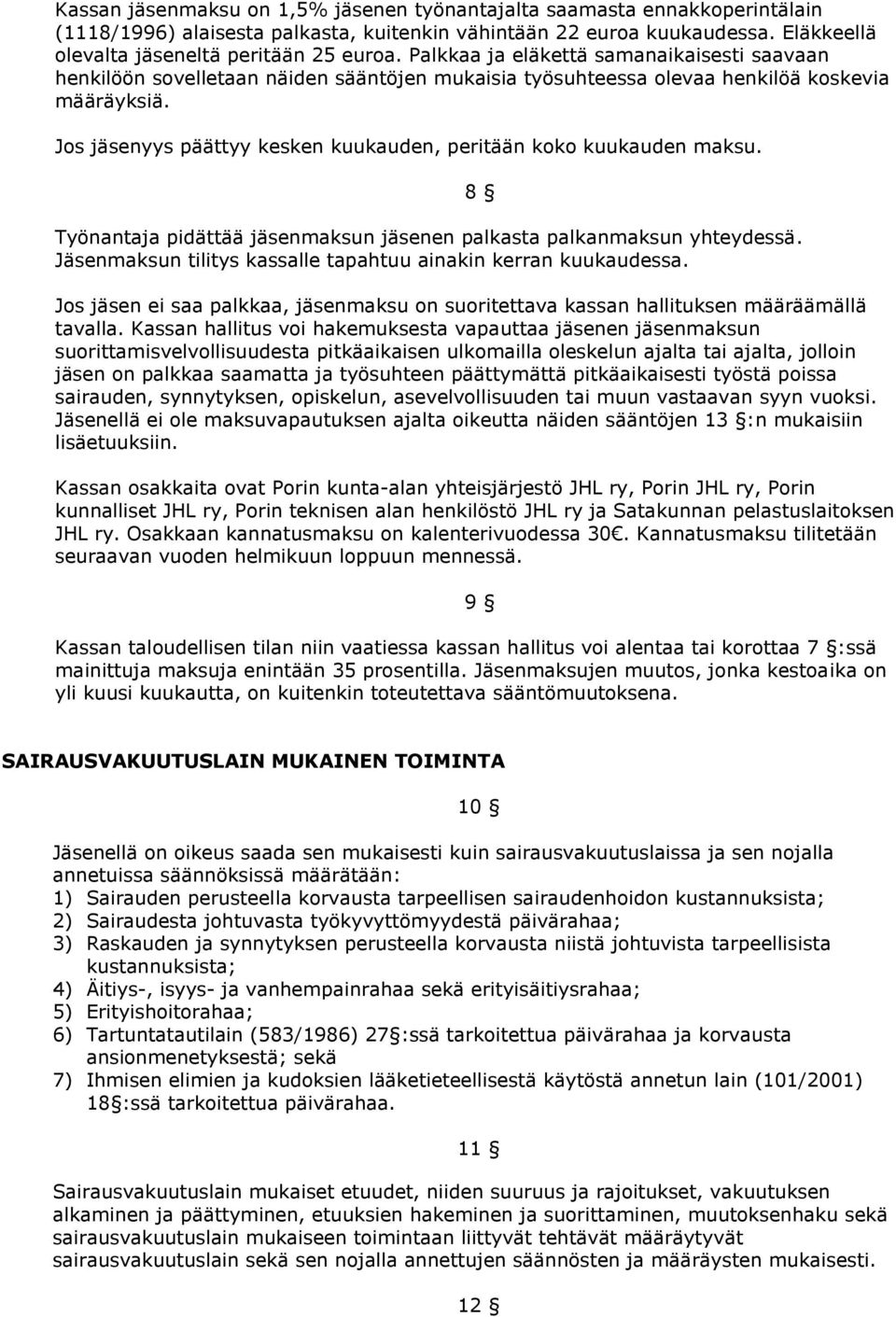 Kassan jäsenmaksu on 1,5% jäsenen työnantajalta saamasta ennakkoperintälain (1118/1996) alaisesta palkasta, kuitenkin vähintään 22 euroa kuukaudessa. Eläkkeellä olevalta jäseneltä peritään 25 euroa. Palkkaa ja eläkettä samanaikaisesti saavaan henkilöön sovelletaan näiden sääntöjen mukaisia työsuhteessa olevaa henkilöä koskevia määräyksiä.

Jos jäsenyys päättyy kesken kuukauden, peritään koko kuukauden maksu.

8 §

Työnantaja pidättää jäsenmaksun jäsenen palkasta palkanmaksun yhteydessä. Jäsenmaksun tilitys kassalle tapahtuu ainakin kerran kuukaudessa.

Jos jäsen ei saa palkkaa, jäsenmaksu on suoritettava kassan hallituksen määräämällä tavalla. Kassan hallitus voi hakemuksesta vapauttaa jäsenen jäsenmaksun suorittamisvelvollisuudesta pitkäaikaisen ulkomailla oleskelun ajalta tai ajalta, jolloin jäsen on palkkaa saamatta ja työsuhteen päättymättä pitkäaikaisesti työstä poissa sairauden, synnytyksen, opiskelun, asevelvollisuuden tai muun vastaavan syyn vuoksi. Jäsenellä ei ole maksuvapautuksen ajalta oikeutta näiden sääntöjen 13 §:n mukaisiin lisäetuuksiin.

Kassan osakkaita ovat Porin kunta-alan yhteisjärjestö JHL ry, Porin JHL ry, Porin kunnalliset JHL ry, Porin teknisen alan henkilöstö JHL ry ja Satakunnan pelastuslaitoksen JHL ry. Osakkaan kannatusmaksu on kalenterivuodessa 30€. Kannatusmaksu tilitetään seuraavan vuoden helmikuun loppuun mennessä.

9 §

Kassan taloudellisen tilan niin vaatiessa kassan hallitus voi alentaa tai korottaa 7 §:ssä mainittuja maksuja enintään 35 prosentilla. Jäsenmaksujen muutos, jonka kestoaika on yli kuusi kuukautta, on kuitenkin toteutettava sääntömuutoksena.

SAIRAUSVAKUUTUSLAIN MUKAINEN TOIMINTA

10 §

Jäsenellä on oikeus saada sen mukaisesti kuin sairausvakuutuslaissa ja sen nojalla annetuissa säännöksissä määrätään:
1) Sairauden perusteella korvausta tarpeellisen sairaudenhoidon kustannuksista;
2) Sairaudesta johtuvasta työkyvyttömyydestä päivärahaa;
3) Raskauden ja synnytyksen perusteella korvausta niistä johtuvista tarpeellisista kustannuksista;
4) Äitiys-, isyys- ja vanhempainrahaa sekä erityisäitiysrahaa;
5) Erityishoitorahaa;
6) Tartuntatautilain (583/1986) 27§:ssä tarkoitettua päivärahaa ja korvausta ansionmenetyksestä; sekä
7) Ihmisen elimien ja kudoksien lääketieteellisestä käytöstä annetun lain (101/2001) 18§:ssä tarkoitettua päivärahaa.

11 §

Sairausvakuutuslain mukaiset etuudet, niiden suuruus ja rajoitukset, vakuutuksen alkaminen ja päättyminen, etuuksien hakeminen ja suorittaminen, muutoksenhaku sekä sairausvakuutuslain mukaiseen toimintaan liittyvät tehtävät määräytyvät sairausvakuutuslain sekä sen nojalla annettujen säännösten ja määräysten mukaisesti.

12 §